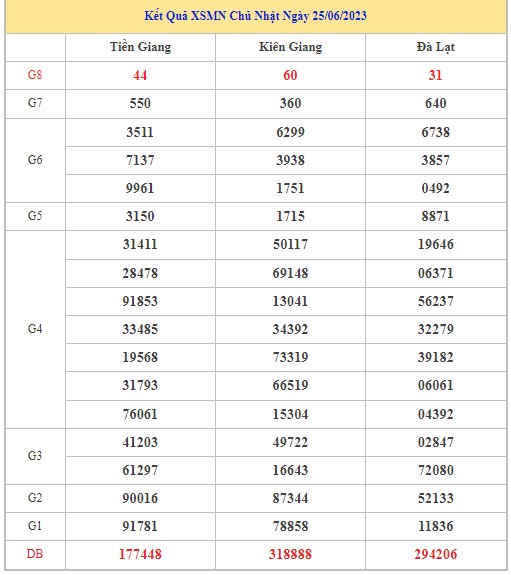 Kết Quả XSMN Chủ Nhật Ngày 25/06/2023

| | Tiền Giang | Kiên Giang | Đà Lạt |
|---|---|---|---|
| G8 | 44 | 60 | 31 |
| G7 | 550 | 360 | 640 |
| G6 | 3511 | 6299 | 6738 |
| | 7137 | 3938 | 3857 |
| | 9961 | 1751 | 0492 |
| G5 | 3150 | 1715 | 8871 |
| G4 | 31411 | 50117 | 19646 |
| | 28478 | 69148 | 06371 |
| | 91853 | 13041 | 56237 |
| | 33485 | 34392 | 32279 |
| | 19568 | 73319 | 39182 |
| | 31793 | 66519 | 06061 |
| | 76061 | 15304 | 04392 |
| G3 | 41203 | 49722 | 02847 |
| | 61297 | 16643 | 72080 |
| G2 | 90016 | 87344 | 52133 |
| G1 | 91781 | 78858 | 11836 |
| DB | 177448 | 318888 | 294206 |